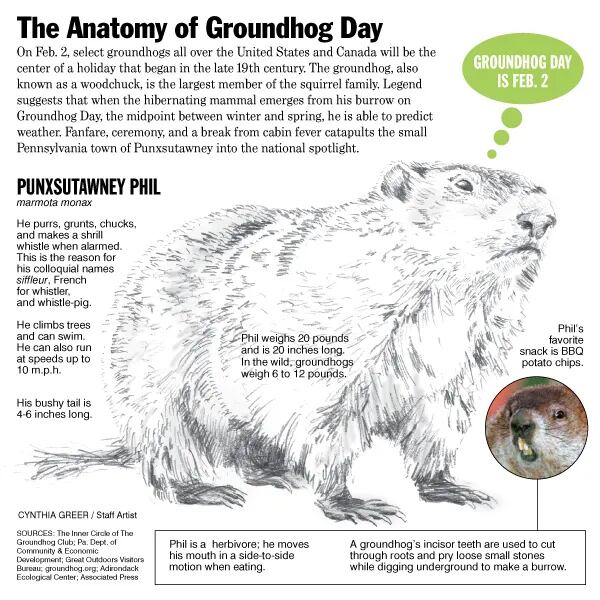 The Anatomy of Groundhog Day

On Feb. 2, select groundhogs all over the United States and Canada will be the center of a holiday that began in the late 19th century. The groundhog, also known as a woodchuck, is the largest member of the squirrel family. Legend suggests that when the hibernating mammal emerges from his burrow on Groundhog Day, the midpoint between winter and spring, he is able to predict weather. Fanfare, ceremony, and a break from cabin fever catapults the small Pennsylvania town of Punxsutawney into the national spotlight.

GROUNDHOG DAY IS FEB. 2

PUNXSUTAWNEY PHIL
marmota monax

He purrs, grunts, chucks, and makes a shrill whistle when alarmed. This is the reason for his colloquial names siffleur, French for whistler, and whistle-pig.

He climbs trees and can swim. He can also run at speeds up to 10 m.p.h.

His bushy tail is 4-6 inches long.

Phil weighs 20 pounds and is 20 inches long. In the wild, groundhogs weigh 6 to 12 pounds.

Phil's favorite snack is BBQ potato chips.

CYNTHIA GREER / Staff Artist

SOURCES: The Inner Circle of The Groundhog Club; Pa. Dept. of Community & Economic Development; Great Outdoors Visitors Bureau; groundhog.org; Adirondack Ecological Center; Associated Press

Phil is a herbivore; he moves his mouth in a side-to-side motion when eating.

A groundhog's incisor teeth are used to cut through roots and pry loose small stones while digging underground to make a burrow.